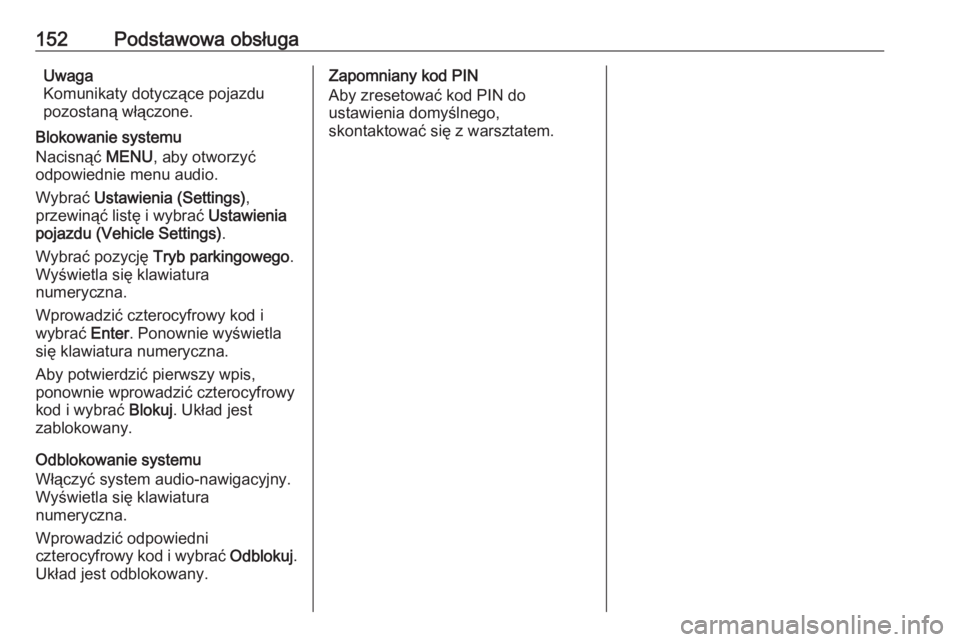 152 Podstawowa obsługa

Uwaga
Komunikaty dotyczące pojazdu pozostaną włączone.

Blokowanie systemu
Nacisnąć MENU, aby otworzyć odpowiednie menu audio.

Wybrać Ustawienia (Settings), przewinąć listę i wybrać Ustawienia pojazdu (Vehicle Settings).

Wybrać pozycję Tryb parkingowego. Wyświetla się klawiatura numeryczna.

Wprowadzić czterocyfrowy kod i wybrać Enter. Ponownie wyświetla się klawiatura numeryczna.

Aby potwierdzić pierwszy wpis, ponownie wprowadzić czterocyfrowy kod i wybrać Blokuj. Układ jest zablokowany.

Odblokowanie systemu
Włączyć system audio-nawigacyjny. Wyświetla się klawiatura numeryczna.

Wprowadzić odpowiedni czterocyfrowy kod i wybrać Odblokuj. Układ jest odblokowany.

Zapomniany kod PIN
Aby zresetować kod PIN do ustawienia domyślnego, skontaktować się z warsztatem.

carmanualsonline.info